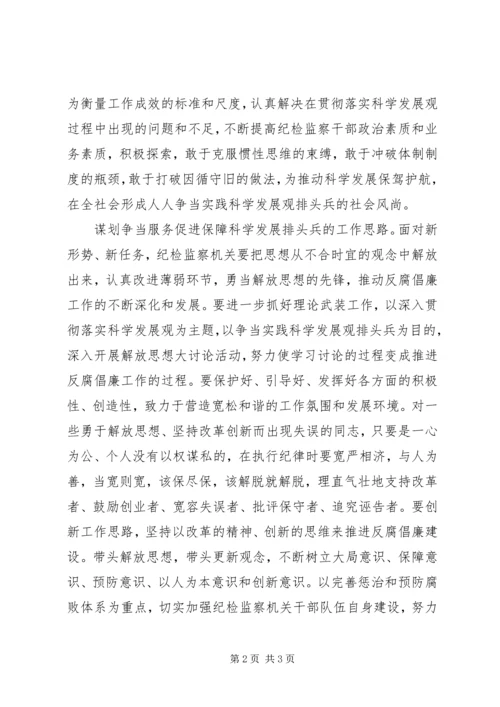 为衡量工作成效的标准和尺度，认真解决在贯彻落实科学发展观过程中出现的问题和不足，不断提高纪检监察干部政治素质和业务素质，积极探索，敢于克服惯性思维的束缚，敢于冲破体制制度的瓶颈，敢于打破因循守旧的做法，为推动科学发展保驾护航，在全社会形成人人争当实践科学发展观排头兵的社会风尚。

谋划争当服务促进保障科学发展排头兵的工作思路。面对新形势、新任务，纪检监察机关要把思想从不合时宜的观念中解放出来，认真改进薄弱环节，勇当解放思想的先锋，推动反腐倡廉工作的不断深化和发展。要进一步抓好理论武装工作，以深入贯彻落实科学发展观为主题，以争当实践科学发展观排头兵为目的，深入开展解放思想大讨论活动，努力使学习讨论的过程变成推进反腐倡廉工作的过程。要保护好、引导好、发挥好各方面的积极性、创造性，致力于营造宽松和谐的工作氛围和发展环境。对一些勇于解放思想、坚持改革创新而出现失误的同志，只要是一心为公、个人没有以权谋私的，在执行纪律时要宽严相济，与人为善，当宽则宽，该保尽保，该解脱就解脱，理直气壮地支持改革者、鼓励创业者、宽容失误者、批评保守者、追究诬告者。要创新工作思路，坚持以改革的精神、创新的思维来推进反腐倡廉建设。带头解放思想，带头更新观念，不断树立大局意识、保障意识、预防意识、以人为本意识和创新意识。以完善惩治和预防腐败体系为重点，切实加强纪检监察机关干部队伍自身建设，努力

第2页 共3页